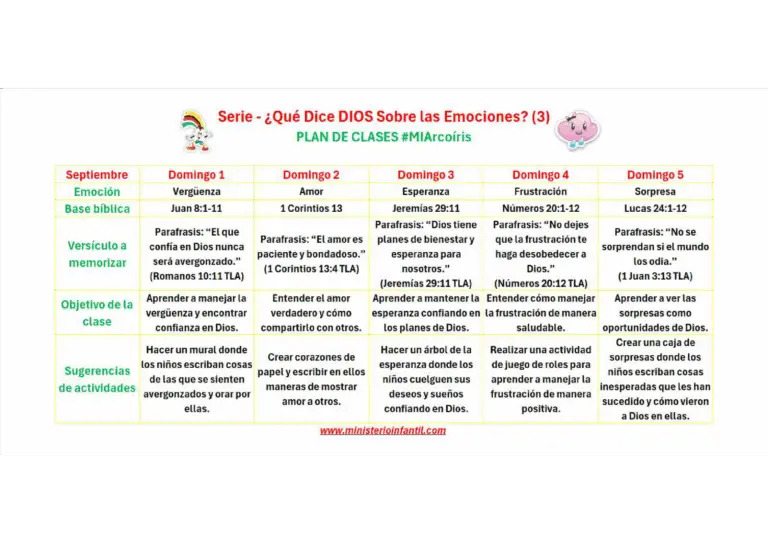 Serie - ¿Qué Dice DIOS Sobre las Emociones? (3)
PLAN DE CLASES #MIArcoíris

| Septiembre | Domingo 1 | Domingo 2 | Domingo 3 | Domingo 4 | Domingo 5 |
|---|---|---|---|---|---|
| Emoción | Vergüenza | Amor | Esperanza | Frustración | Sorpresa |
| Base bíblica | Juan 8:1-11 | 1 Corintios 13 | Jeremías 29:11 | Números 20:1-12 | Lucas 24:1-12 |
| Versículo a memorizar | Parafrasis: "El que confía en Dios nunca será avergonzado." (Romanos 10:11 TLA) | Parafrasis: "El amor es paciente y bondadoso." (1 Corintios 13:4 TLA) | Parafrasis: "Dios tiene planes de bienestar y esperanza para nosotros." (Jeremías 29:11 TLA) | Parafrasis: "No dejes que la frustración te haga desobedecer a Dios." (Números 20:12 TLA) | Parafrasis: "No se sorprendan si el mundo los odia." (1 Juan 3:13 TLA) |
| Objetivo de la clase | Aprender a manejar la vergüenza y encontrar confianza en Dios. | Entender el amor verdadero y cómo compartirlo con otros. | Aprender a mantener la esperanza confiando en los planes de Dios. | Entender cómo manejar la frustración de manera saludable. | Aprender a ver las sorpresas como oportunidades de Dios. |
| Sugerencias de actividades | Hacer un mural donde los niños escriban cosas de las que se sienten avergonzados y orar por ellas. | Crear corazones de papel y escribir en ellos maneras de mostrar amor a otros. | Hacer un árbol de la esperanza donde los niños cuelguen sus deseos y sueños confiando en Dios. | Realizar una actividad de juego de roles para aprender a manejar la frustración de manera positiva. | Crear una caja de sorpresas donde los niños escriban cosas inesperadas que les han sucedido y cómo vieron a Dios en ellas. |

www.ministerioinfantil.com